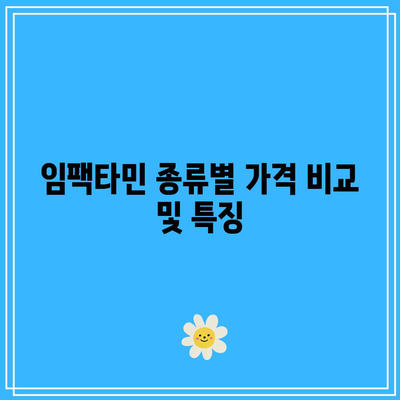 임팩타민 종류별 가격 비교 및 특징